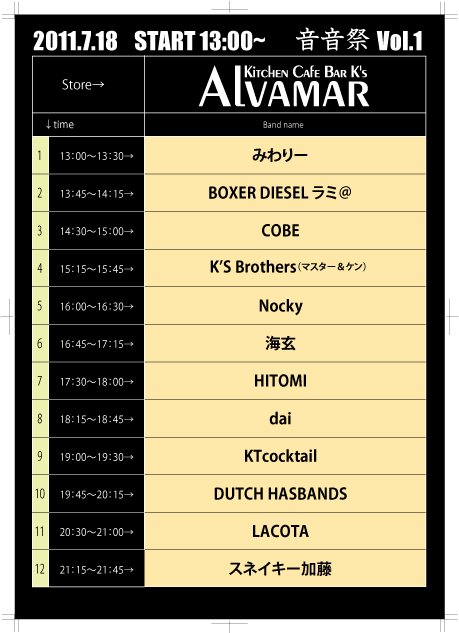 2011.7.18 START 13:00~ 音音祭 Vol.1

| Store→ | | Kitchen Cafe Bar K's Alvamar |
|---|---|---|
| ↓time | | Band name |
| 1 | 13:00~13:30→ | みわりー |
| 2 | 13:45~14:15→ | BOXER DIESEL ラミ@ |
| 3 | 14:30~15:00→ | COBE |
| 4 | 15:15~15:45→ | K'S Brothers(マスター&ケン) |
| 5 | 16:00~16:30→ | Nocky |
| 6 | 16:45~17:15→ | 海玄 |
| 7 | 17:30~18:00→ | HITOMI |
| 8 | 18:15~18:45→ | dai |
| 9 | 19:00~19:30→ | KTcocktail |
| 10 | 19:45~20:15→ | DUTCH HASBANDS |
| 11 | 20:30~21:00→ | LACOTA |
| 12 | 21:15~21:45→ | スネイキー加藤 |